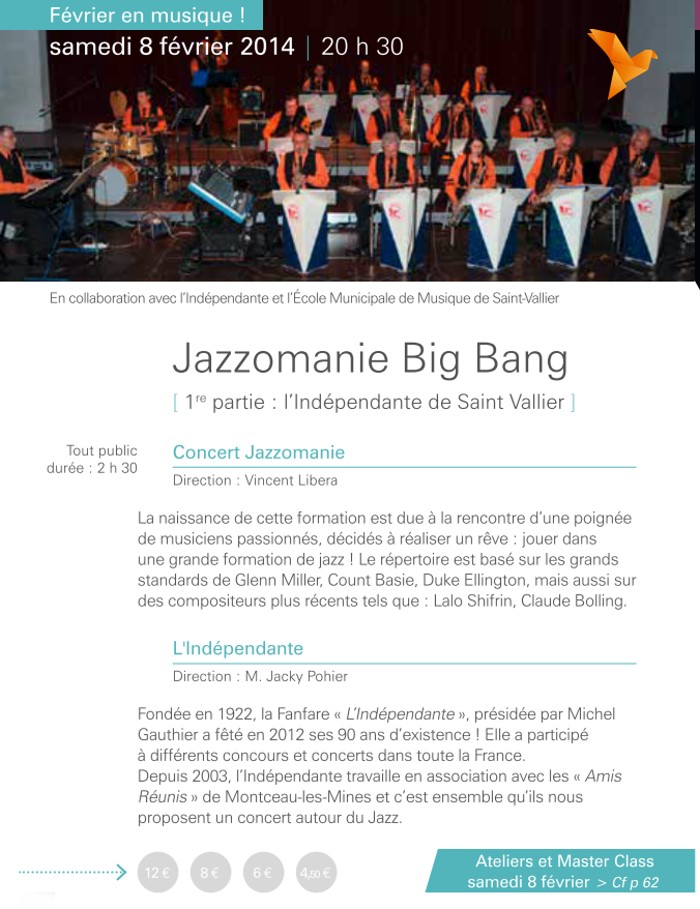 Février en musique !
samedi 8 février 2014 | 20 h 30

En collaboration avec l'Indépendante et l'École Municipale de Musique de Saint-Vallier

Jazzomanie Big Bang
[ 1$^{re}$ partie : l'Indépendante de Saint Vallier ]

Tout public
durée : 2 h 30

Concert Jazzomanie
Direction : Vincent Libera

La naissance de cette formation est due à la rencontre d'une poignée de musiciens passionnés, décidés à réaliser un rêve : jouer dans une grande formation de jazz ! Le répertoire est basé sur les grands standards de Glenn Miller, Count Basie, Duke Ellington, mais aussi sur des compositeurs plus récents tels que : Lalo Shifrin, Claude Bolling.

L'Indépendante
Direction : M. Jacky Pohier

Fondée en 1922, la Fanfare « L'Indépendante », présidée par Michel Gauthier a fêté en 2012 ses 90 ans d'existence ! Elle a participé à différents concours et concerts dans toute la France.
Depuis 2003, l'Indépendante travaille en association avec les « Amis Réunis » de Montceau-les-Mines et c'est ensemble qu'ils nous proposent un concert autour du Jazz.

12 € 8 € 6 € 4,50 €

Ateliers et Master Class
samedi 8 février > Cf p 62